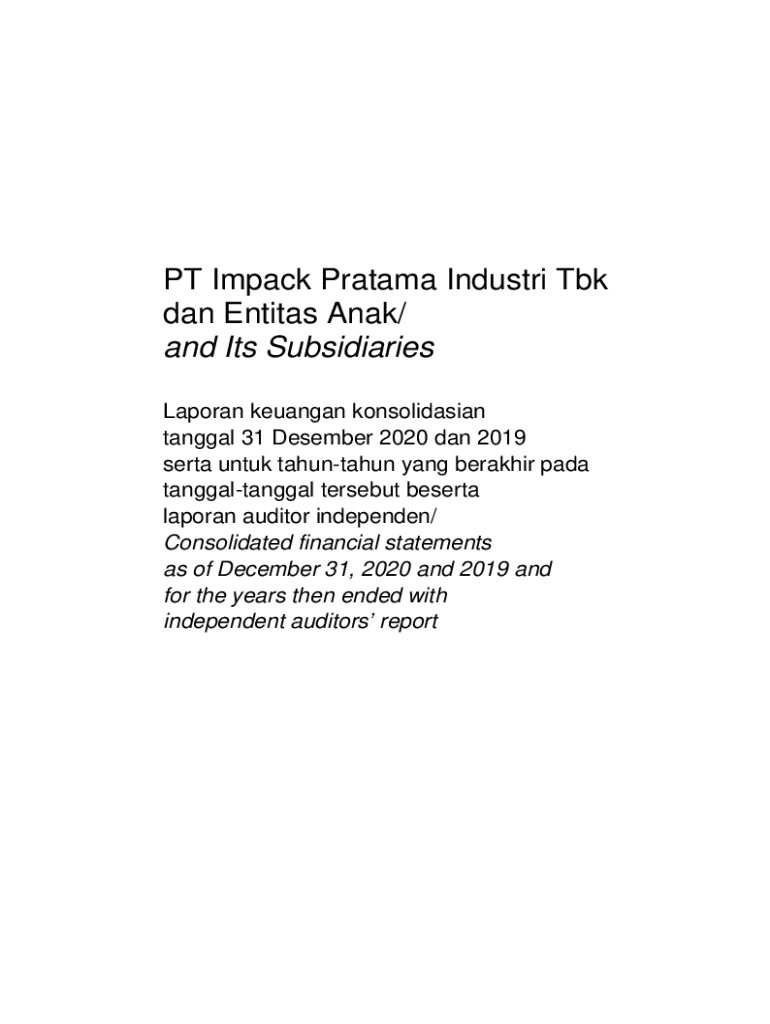 PT Impack Pratama Industri Tbk
dan Entitas Anak/
and Its Subsidiaries

Laporan keuangan konsolidasian
tanggal 31 Desember 2020 dan 2019
serta untuk tahun-tahun yang berakhir pada
tanggal-tanggal tersebut beserta
laporan auditor independen/
Consolidated financial statements
as of December 31, 2020 and 2019 and
for the years then ended with
independent auditors' report